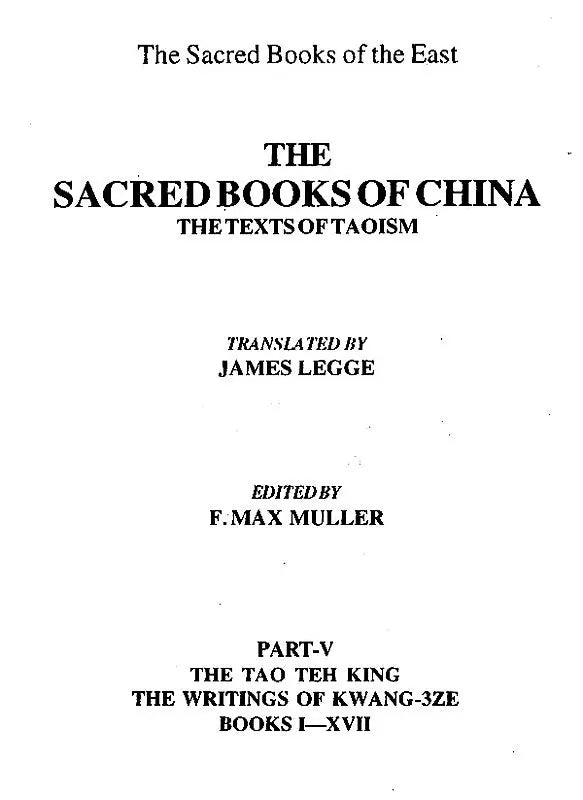 The Sacred Books of the East

THE
SACRED BOOKS OF CHINA
THE TEXTS OF TAOISM

TRANSLATED BY
JAMES LEGGE

EDITED BY
F. MAX MULLER

PART-V
THE TAO TEH KING
THE WRITINGS OF KWANG-3ZE
BOOKS I—XVII